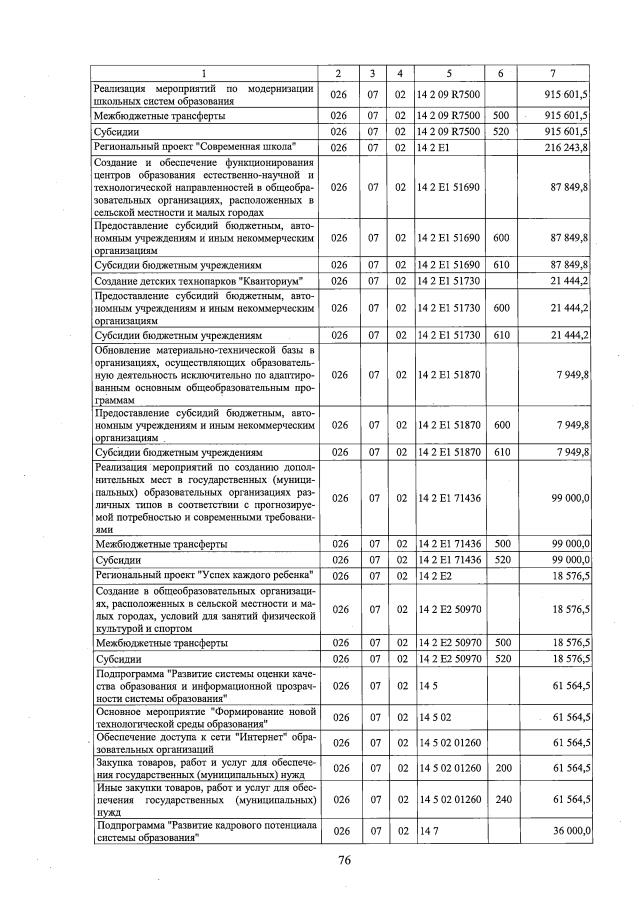 | 1 | 2 | 3 | 4 | 5 | 6 | 7 |
|---|---|---|---|---|---|---|
| Реализация мероприятий по модернизации школьных систем образования | 026 | 07 | 02 | 14 2 09 R7500 |  | 915 601,5 |
| Межбюджетные трансферты | 026 | 07 | 02 | 14 2 09 R7500 | 500 | 915 601,5 |
| Субсидии | 026 | 07 | 02 | 14 2 09 R7500 | 520 | 915 601,5 |
| Региональный проект "Современная школа" | 026 | 07 | 02 | 14 2 E1 |  | 216 243,8 |
| Создание и обеспечение функционирования центров образования естественно-научной и технологической направленностей в общеобразовательных организациях, расположенных в сельской местности и малых городах | 026 | 07 | 02 | 14 2 E1 51690 |  | 87 849,8 |
| Предоставление субсидий бюджетным, автономным учреждениям и иным некоммерческим организациям | 026 | 07 | 02 | 14 2 E1 51690 | 600 | 87 849,8 |
| Субсидии бюджетным учреждениям | 026 | 07 | 02 | 14 2 E1 51690 | 610 | 87 849,8 |
| Создание детских технопарков "Кванториум" | 026 | 07 | 02 | 14 2 E1 51730 |  | 21 444,2 |
| Предоставление субсидий бюджетным, автономным учреждениям и иным некоммерческим организациям | 026 | 07 | 02 | 14 2 E1 51730 | 600 | 21 444,2 |
| Субсидии бюджетным учреждениям | 026 | 07 | 02 | 14 2 E1 51730 | 610 | 21 444,2 |
| Обновление материально-технической базы в организациях, осуществляющих образовательную деятельность исключительно по адаптированным основным общеобразовательным программам | 026 | 07 | 02 | 14 2 E1 51870 |  | 7 949,8 |
| Предоставление субсидий бюджетным, автономным учреждениям и иным некоммерческим организациям | 026 | 07 | 02 | 14 2 E1 51870 | 600 | 7 949,8 |
| Субсидии бюджетным учреждениям | 026 | 07 | 02 | 14 2 E1 51870 | 610 | 7 949,8 |
| Реализация мероприятий по созданию дополнительных мест в государственных (муниципальных) образовательных организациях различных типов в соответствии с прогнозируемой потребностью и современными требованиями | 026 | 07 | 02 | 14 2 E1 71436 |  | 99 000,0 |
| Межбюджетные трансферты | 026 | 07 | 02 | 14 2 E1 71436 | 500 | 99 000,0 |
| Субсидии | 026 | 07 | 02 | 14 2 E1 71436 | 520 | 99 000,0 |
| Региональный проект "Успех каждого ребенка" | 026 | 07 | 02 | 14 2 E2 |  | 18 576,5 |
| Создание в общеобразовательных организациях, расположенных в сельской местности и малых городах, условий для занятий физической культурой и спортом | 026 | 07 | 02 | 14 2 E2 50970 |  | 18 576,5 |
| Межбюджетные трансферты | 026 | 07 | 02 | 14 2 E2 50970 | 500 | 18 576,5 |
| Субсидии | 026 | 07 | 02 | 14 2 E2 50970 | 520 | 18 576,5 |
| Подпрограмма "Развитие системы оценки качества образования и информационной прозрачности системы образования" | 026 | 07 | 02 | 14 5 |  | 61 564,5 |
| Основное мероприятие "Формирование новой технологической среды образования" | 026 | 07 | 02 | 14 5 02 |  | 61 564,5 |
| Обеспечение доступа к сети "Интернет" образовательных организаций | 026 | 07 | 02 | 14 5 02 01260 |  | 61 564,5 |
| Закупка товаров, работ и услуг для обеспечения государственных (муниципальных) нужд | 026 | 07 | 02 | 14 5 02 01260 | 200 | 61 564,5 |
| Иные закупки товаров, работ и услуг для обеспечения государственных (муниципальных) нужд | 026 | 07 | 02 | 14 5 02 01260 | 240 | 61 564,5 |
| Подпрограмма "Развитие кадрового потенциала системы образования" | 026 | 07 | 02 | 14 7 |  | 36 000,0 |

76